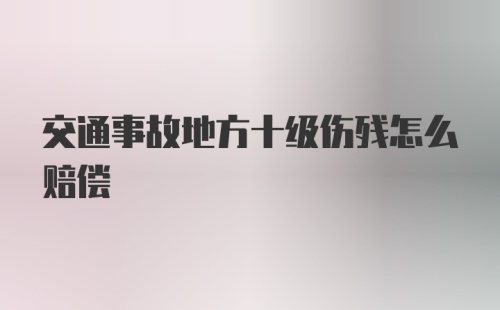 交通事故地方十级伤残怎么赔偿